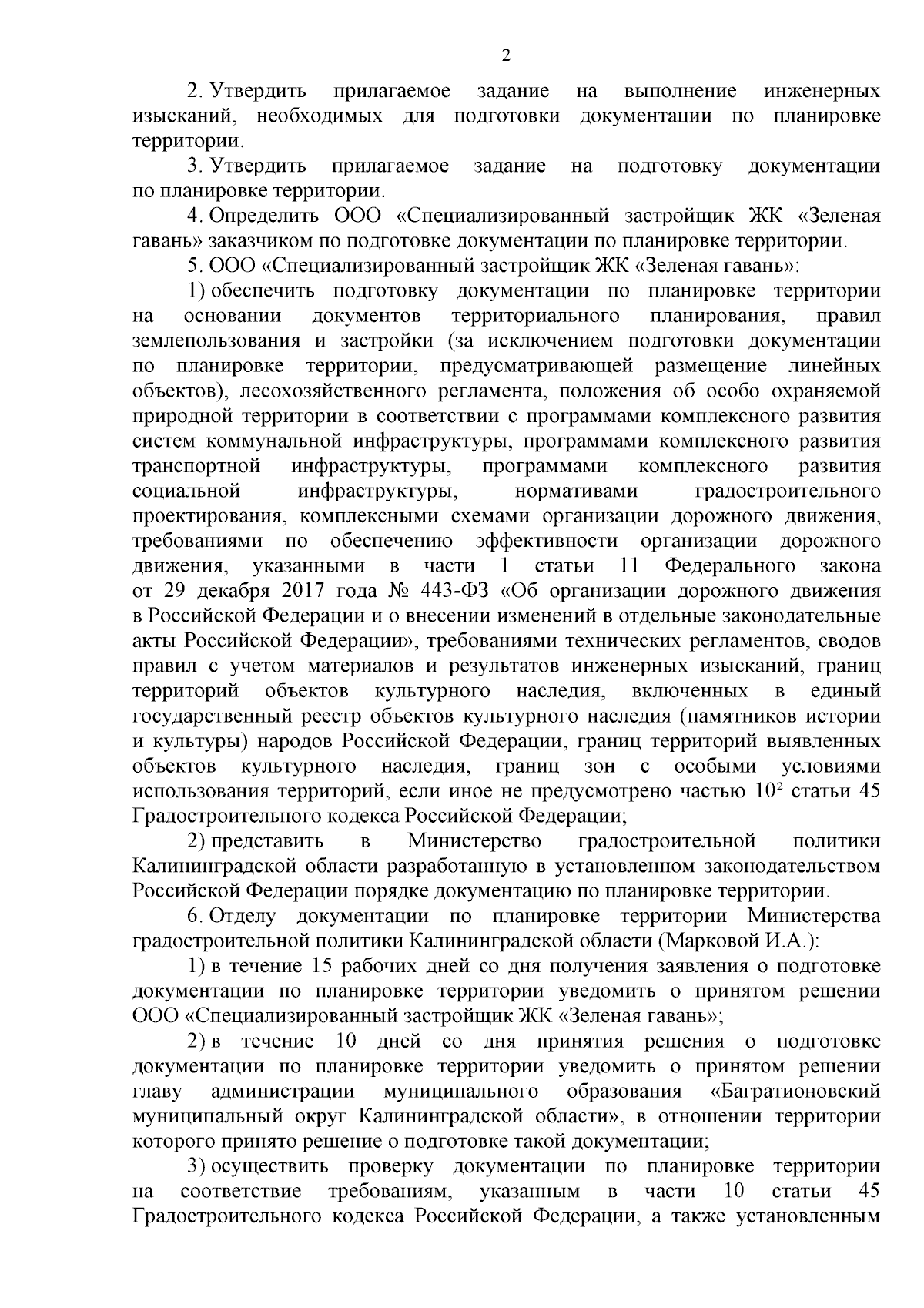 2

2. Утвердить прилагаемое задание на выполнение инженерных изысканий, необходимых для подготовки документации по планировке территории.

3. Утвердить прилагаемое задание на подготовку документации по планировке территории.

4. Определить ООО «Специализированный застройщик ЖК «Зеленая гавань» заказчиком по подготовке документации по планировке территории.

5. ООО «Специализированный застройщик ЖК «Зеленая гавань»:

1) обеспечить подготовку документации по планировке территории на основании документов территориального планирования, правил землепользования и застройки (за исключением подготовки документации по планировке территории, предусматривающей размещение линейных объектов), лесохозяйственного регламента, положения об особо охраняемой природной территории в соответствии с программами комплексного развития систем коммунальной инфраструктуры, программами комплексного развития транспортной инфраструктуры, программами комплексного развития социальной инфраструктуры, нормативами градостроительного проектирования, комплексными схемами организации дорожного движения, требованиями по обеспечению эффективности организации дорожного движения, указанными в части 1 статьи 11 Федерального закона от 29 декабря 2017 года № 443-ФЗ «Об организации дорожного движения в Российской Федерации и о внесении изменений в отдельные законодательные акты Российской Федерации», требованиями технических регламентов, сводов правил с учетом материалов и результатов инженерных изысканий, границ территорий объектов культурного наследия, включенных в единый государственный реестр объектов культурного наследия (памятников истории и культуры) народов Российской Федерации, границ территорий выявленных объектов культурного наследия, границ зон с особыми условиями использования территорий, если иное не предусмотрено частью $10^2$ статьи 45 Градостроительного кодекса Российской Федерации;

2) представить в Министерство градостроительной политики Калининградской области разработанную в установленном законодательством Российской Федерации порядке документацию по планировке территории.

6. Отделу документации по планировке территории Министерства градостроительной политики Калининградской области (Марковой И.А.):

1) в течение 15 рабочих дней со дня получения заявления о подготовке документации по планировке территории уведомить о принятом решении ООО «Специализированный застройщик ЖК «Зеленая гавань»;

2) в течение 10 дней со дня принятия решения о подготовке документации по планировке территории уведомить о принятом решении главу администрации муниципального образования «Багратионовский муниципальный округ Калининградской области», в отношении территории которого принято решение о подготовке такой документации;

3) осуществить проверку документации по планировке территории на соответствие требованиям, указанным в части 10 статьи 45 Градостроительного кодекса Российской Федерации, а также установленным